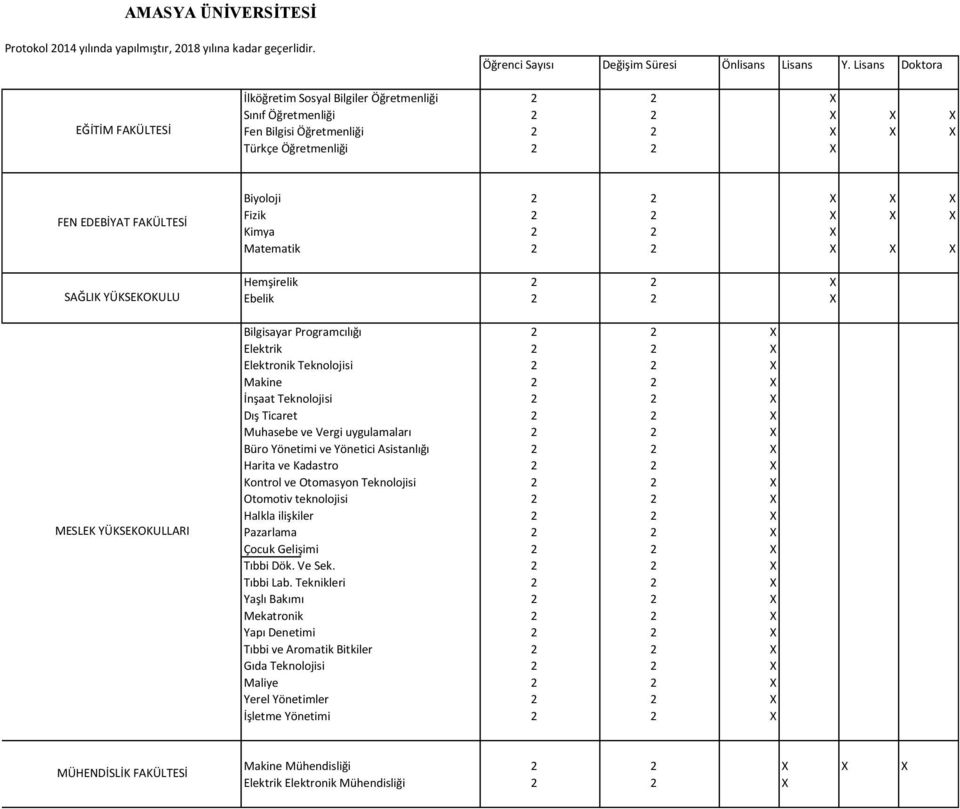 AMASYA ÜNİVERSİTESİ

Protokol 2014 yılında yapılmıştır, 2018 yılına kadar geçerlidir.

| | | Öğrenci Sayısı | Değişim Süresi | Önlisans | Lisans | Y. Lisans | Doktora |
|---|---|---|---|---|---|---|---|
| EĞİTİM FAKÜLTESİ | İlköğretim Sosyal Bilgiler Öğretmenliği | 2 | 2 | | X | | |
| | Sınıf Öğretmenliği | 2 | 2 | | X | X | X |
| | Fen Bilgisi Öğretmenliği | 2 | 2 | | X | X | X |
| | Türkçe Öğretmenliği | 2 | 2 | | X | | |
| FEN EDEBİYAT FAKÜLTESİ | Biyoloji | 2 | 2 | | X | X | X |
| | Fizik | 2 | 2 | | X | X | X |
| | Kimya | 2 | 2 | | X | | |
| | Matematik | 2 | 2 | | X | X | X |
| SAĞLIK YÜKSEKOKULU | Hemşirelik | 2 | 2 | | X | | |
| | Ebelik | 2 | 2 | | X | | |
| MESLEK YÜKSEKOKULLARI | Bilgisayar Programcılığı | 2 | 2 | X | | | |
| | Elektrik | 2 | 2 | X | | | |
| | Elektronik Teknolojisi | 2 | 2 | X | | | |
| | Makine | 2 | 2 | X | | | |
| | İnşaat Teknolojisi | 2 | 2 | X | | | |
| | Dış Ticaret | 2 | 2 | X | | | |
| | Muhasebe ve Vergi uygulamaları | 2 | 2 | X | | | |
| | Büro Yönetimi ve Yönetici Asistanlığı | 2 | 2 | X | | | |
| | Harita ve Kadastro | 2 | 2 | X | | | |
| | Kontrol ve Otomasyon Teknolojisi | 2 | 2 | X | | | |
| | Otomotiv teknolojisi | 2 | 2 | X | | | |
| | Halkla ilişkiler | 2 | 2 | X | | | |
| | Pazarlama | 2 | 2 | X | | | |
| | Çocuk Gelişimi | 2 | 2 | X | | | |
| | Tıbbi Dök. Ve Sek. | 2 | 2 | X | | | |
| | Tıbbi Lab. Teknikleri | 2 | 2 | X | | | |
| | Yaşlı Bakımı | 2 | 2 | X | | | |
| | Mekatronik | 2 | 2 | X | | | |
| | Yapı Denetimi | 2 | 2 | X | | | |
| | Tıbbi ve Aromatik Bitkiler | 2 | 2 | X | | | |
| | Gıda Teknolojisi | 2 | 2 | X | | | |
| | Maliye | 2 | 2 | X | | | |
| | Yerel Yönetimler | 2 | 2 | X | | | |
| | İşletme Yönetimi | 2 | 2 | X | | | |
| MÜHENDİSLİK FAKÜLTESİ | Makine Mühendisliği | 2 | 2 | | X | X | X |
| | Elektrik Elektronik Mühendisliği | 2 | 2 | | X | | |